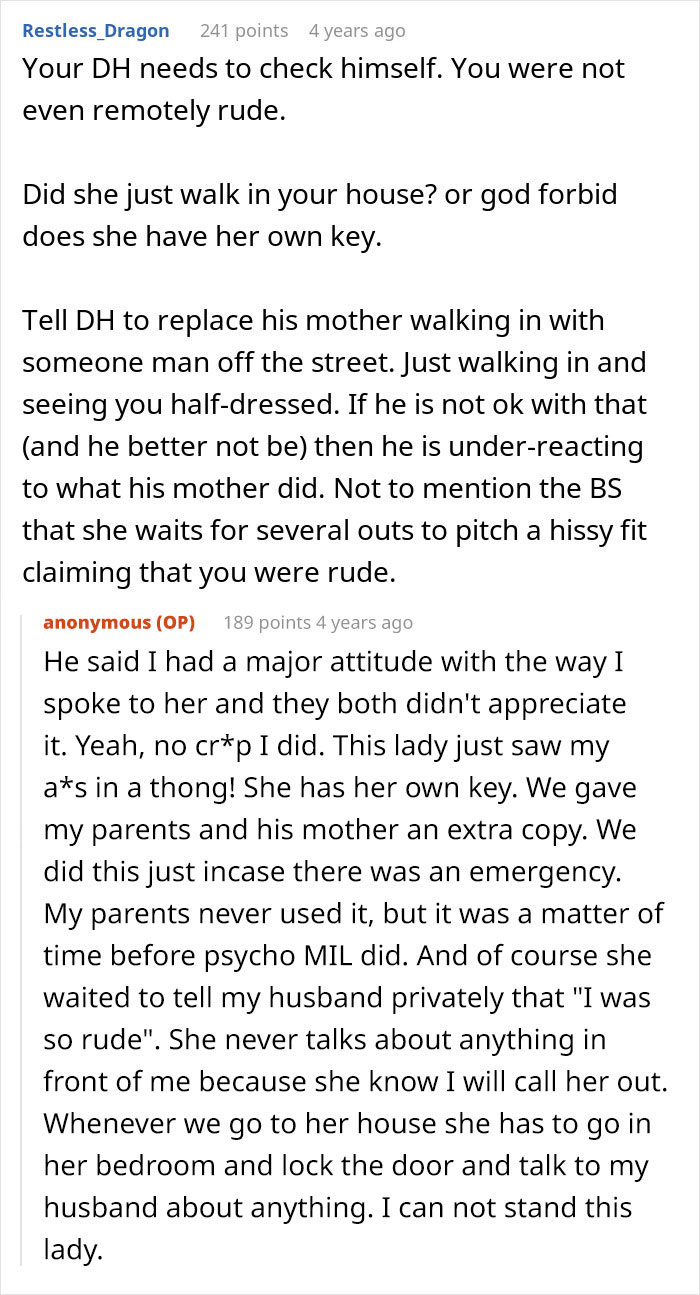 Restless_Dragon 241 points 4 years ago

Your DH needs to check himself. You were not even remotely rude.

Did she just walk in your house? or god forbid does she have her own key.

Tell DH to replace his mother walking in with someone man off the street. Just walking in and seeing you half-dressed. If he is not ok with that (and he better not be) then he is under-reacting to what his mother did. Not to mention the BS that she waits for several outs to pitch a hissy fit claiming that you were rude.

anonymous (OP) 189 points 4 years ago

He said I had a major attitude with the way I spoke to her and they both didn't appreciate it. Yeah, no cr*p I did. This lady just saw my a*s in a thong! She has her own key. We gave my parents and his mother an extra copy. We did this just incase there was an emergency. My parents never used it, but it was a matter of time before psycho MIL did. And of course she waited to tell my husband privately that "I was so rude". She never talks about anything in front of me because she know I will call her out. Whenever we go to her house she has to go in her bedroom and lock the door and talk to my husband about anything. I can not stand this lady.